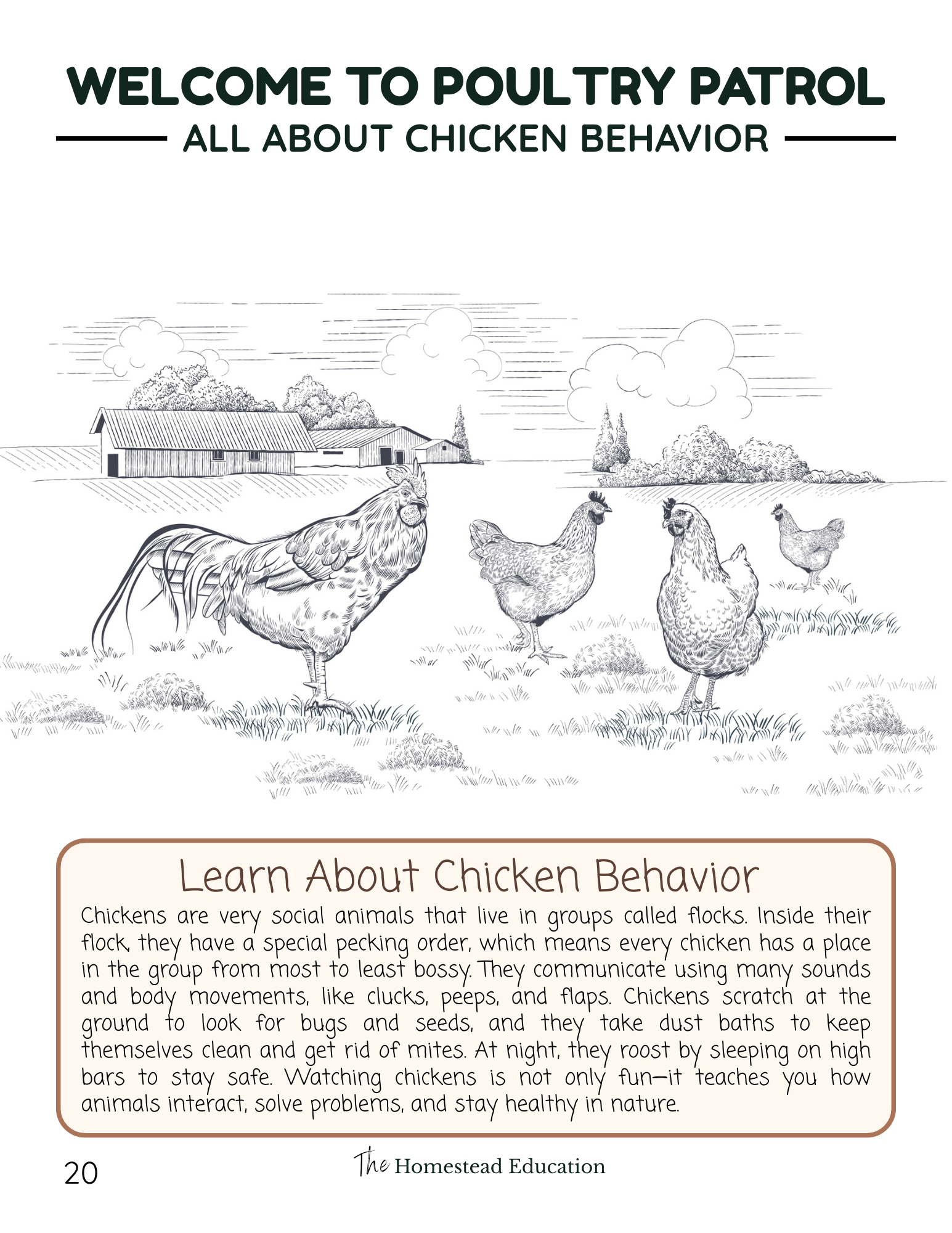 WELCOME TO POULTRY PATROL

ALL ABOUT CHICKEN BEHAVIOR

Learn About Chicken Behavior

Chickens are very social animals that live in groups called flocks. Inside their flock, they have a special pecking order, which means every chicken has a place in the group from most to least bossy. They communicate using many sounds and body movements, like clucks, peeps, and flaps. Chickens scratch at the ground to look for bugs and seeds, and they take dust baths to keep themselves clean and get rid of mites. At night, they roost by sleeping on high bars to stay safe. Watching chickens is not only fun—it teaches you how animals interact, solve problems, and stay healthy in nature.

20

The Homestead Education